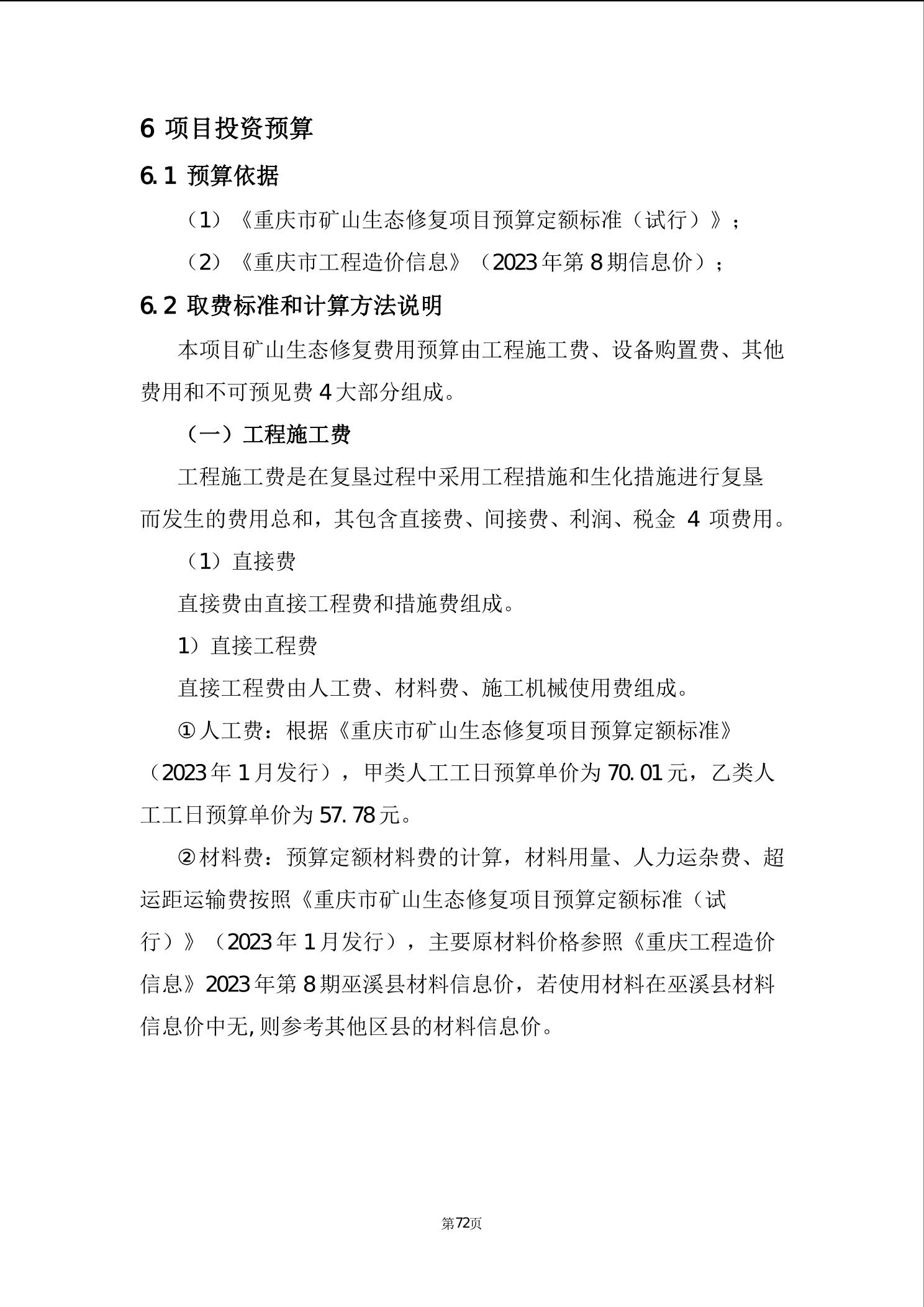 6 项目投资预算

6.1 预算依据

（1）《重庆市矿山生态修复项目预算定额标准（试行）》；

（2）《重庆市工程造价信息》（2023年第8期信息价）；

6.2 取费标准和计算方法说明

本项目矿山生态修复费用预算由工程施工费、设备购置费、其他费用和不可预见费4大部分组成。

（一）工程施工费

工程施工费是在复垦过程中采用工程措施和生化措施进行复垦而发生的费用总和，其包含直接费、间接费、利润、税金 4 项费用。

（1）直接费

直接费由直接工程费和措施费组成。

1）直接工程费

直接工程费由人工费、材料费、施工机械使用费组成。

①人工费：根据《重庆市矿山生态修复项目预算定额标准》（2023年1月发行），甲类人工工日预算单价为70.01元，乙类人工工日预算单价为57.78元。

②材料费：预算定额材料费的计算，材料用量、人力运杂费、超运距运输费按照《重庆市矿山生态修复项目预算定额标准（试行）》（2023年1月发行），主要原材料价格参照《重庆工程造价信息》2023年第8期巫溪县材料信息价，若使用材料在巫溪县材料信息价中无,则参考其他区县的材料信息价。

第72页